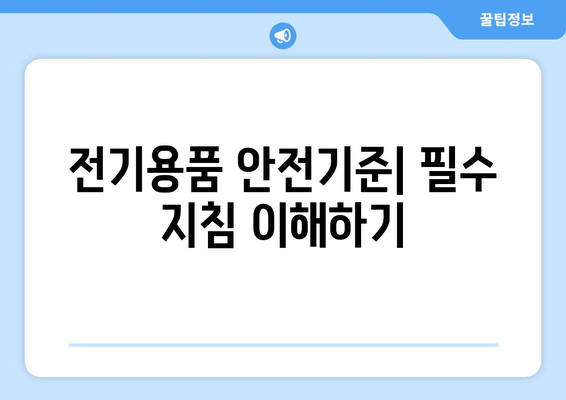 꿀팁정보

전기용품 안전기준| 필수 지침 이해하기